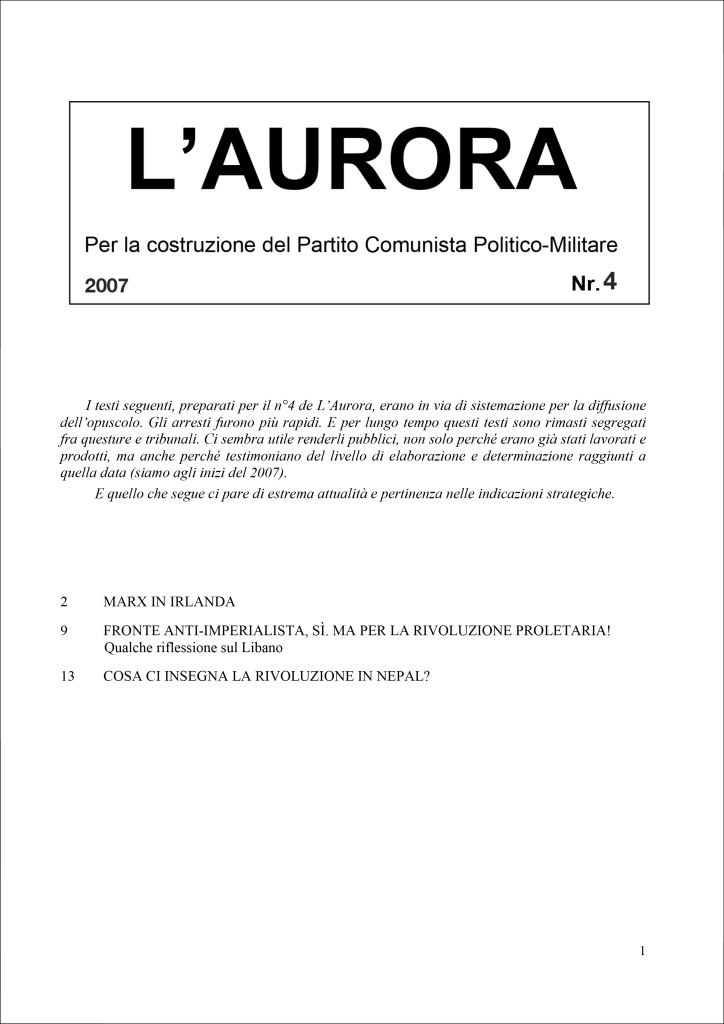 L'AURORA

Per la costruzione del Partito Comunista Politico-Militare

2007

Nr. 4

I testi seguenti, preparati per il n°4 de L'Aurora, erano in via di sistemazione per la diffusione dell'opuscolo. Gli arresti furono più rapidi. E per lungo tempo questi testi sono rimasti segregati fra questure e tribunali. Ci sembra utile renderli pubblici, non solo perché erano già stati lavorati e prodotti, ma anche perché testimoniano del livello di elaborazione e determinazione raggiunti a quella data (siamo agli inizi del 2007).

E quello che segue ci pare di estrema attualità e pertinenza nelle indicazioni strategiche.

2 MARX IN IRLANDA

9 FRONTE ANTI-IMPERIALISTA, SÌ. MA PER LA RIVOLUZIONE PROLETARIA!
Qualche riflessione sul Libano

13 COSA CI INSEGNA LA RIVOLUZIONE IN NEPAL?

1